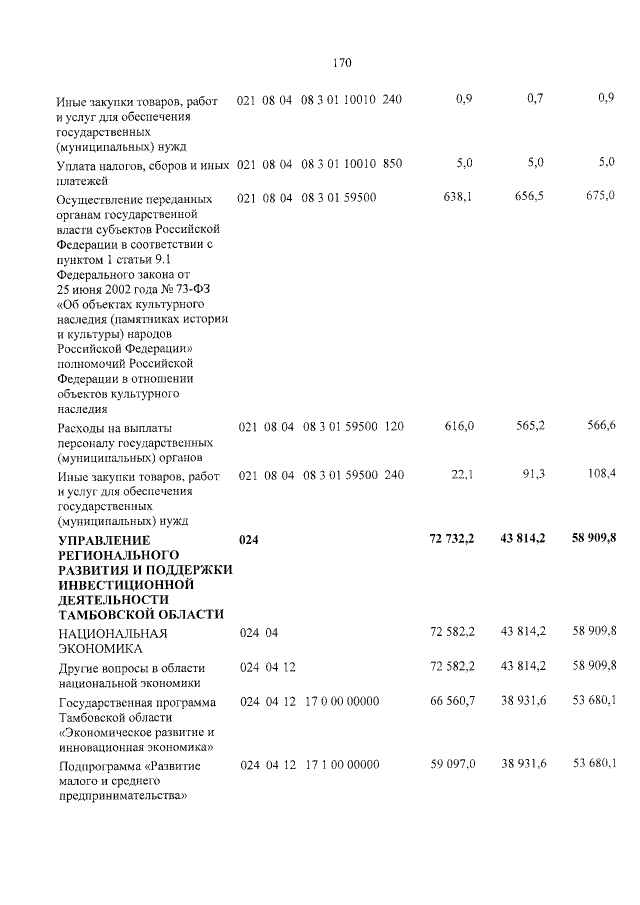 170

| Иные закупки товаров, работ и услуг для обеспечения государственных (муниципальных) нужд | 021 | 08 | 04 | 08 3 01 10010 | 240 | 0,9 | 0,7 | 0,9 |
|---|---|---|---|---|---|---|---|---|
| Уплата налогов, сборов и иных платежей | 021 | 08 | 04 | 08 3 01 10010 | 850 | 5,0 | 5,0 | 5,0 |
| Осуществление переданных органам государственной власти субъектов Российской Федерации в соответствии с пунктом 1 статьи 9.1 Федерального закона от 25 июня 2002 года № 73-ФЗ «Об объектах культурного наследия (памятниках истории и культуры) народов Российской Федерации» полномочий Российской Федерации в отношении объектов культурного наследия | 021 | 08 | 04 | 08 3 01 59500 | | 638,1 | 656,5 | 675,0 |
| Расходы на выплаты персоналу государственных (муниципальных) органов | 021 | 08 | 04 | 08 3 01 59500 | 120 | 616,0 | 565,2 | 566,6 |
| Иные закупки товаров, работ и услуг для обеспечения государственных (муниципальных) нужд | 021 | 08 | 04 | 08 3 01 59500 | 240 | 22,1 | 91,3 | 108,4 |
| УПРАВЛЕНИЕ РЕГИОНАЛЬНОГО РАЗВИТИЯ И ПОДДЕРЖКИ ИНВЕСТИЦИОННОЙ ДЕЯТЕЛЬНОСТИ ТАМБОВСКОЙ ОБЛАСТИ | 024 | | | | | 72 732,2 | 43 814,2 | 58 909,8 |
| НАЦИОНАЛЬНАЯ ЭКОНОМИКА | 024 | 04 | | | | 72 582,2 | 43 814,2 | 58 909,8 |
| Другие вопросы в области национальной экономики | 024 | 04 | 12 | | | 72 582,2 | 43 814,2 | 58 909,8 |
| Государственная программа Тамбовской области «Экономическое развитие и инновационная экономика» | 024 | 04 | 12 | 17 0 00 00000 | | 66 560,7 | 38 931,6 | 53 680,1 |
| Подпрограмма «Развитие малого и среднего предпринимательства» | 024 | 04 | 12 | 17 1 00 00000 | | 59 097,0 | 38 931,6 | 53 680,1 |